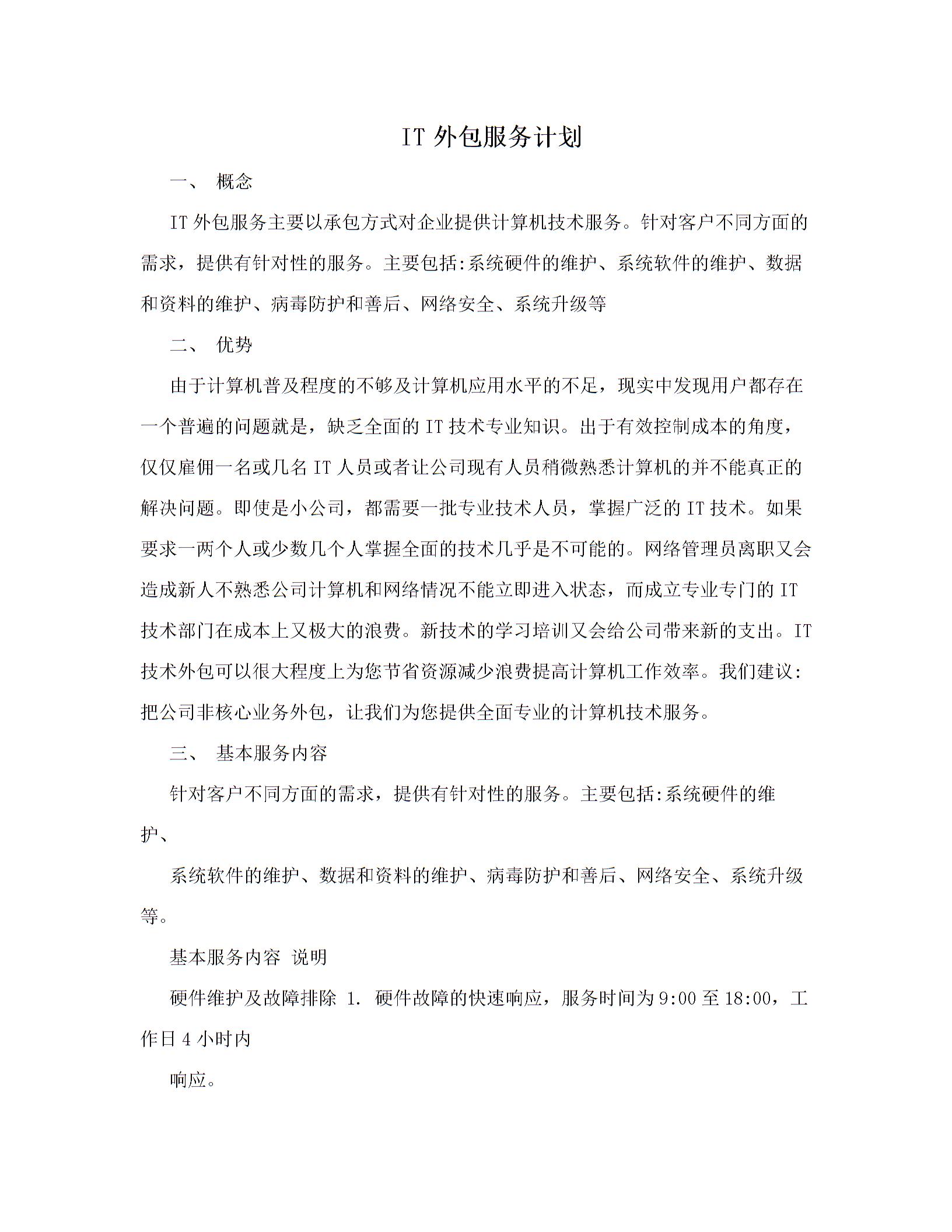 IT 外包服务计划

一、 概念

IT 外包服务主要以承包方式对企业提供计算机技术服务。针对客户不同方面的需求，提供有针对性的服务。主要包括:系统硬件的维护、系统软件的维护、数据和资料的维护、病毒防护和善后、网络安全、系统升级等

二、 优势

由于计算机普及程度的不够及计算机应用水平的不足，现实中发现用户都存在一个普遍的问题就是，缺乏全面的 IT 技术专业知识。出于有效控制成本的角度，仅仅雇佣一名或几名 IT 人员或者让公司现有人员稍微熟悉计算机的并不能真正的解决问题。即使是小公司，都需要一批专业技术人员，掌握广泛的 IT 技术。如果要求一两个人或少数几个人掌握全面的技术几乎是不可能的。网络管理员离职又会造成新人不熟悉公司计算机和网络情况不能立即进入状态，而成立专业专门的 IT 技术部门在成本上又极大的浪费。新技术的学习培训又会给公司带来新的支出。IT 技术外包可以很大程度上为您节省资源减少浪费提高计算机工作效率。我们建议:把公司非核心业务外包，让我们为您提供全面专业的计算机技术服务。

三、 基本服务内容

针对客户不同方面的需求，提供有针对性的服务。主要包括:系统硬件的维护、

系统软件的维护、数据和资料的维护、病毒防护和善后、网络安全、系统升级等。

基本服务内容 说明

硬件维护及故障排除 1. 硬件故障的快速响应，服务时间为 9:00 至 18:00，工作日 4 小时内

响应。